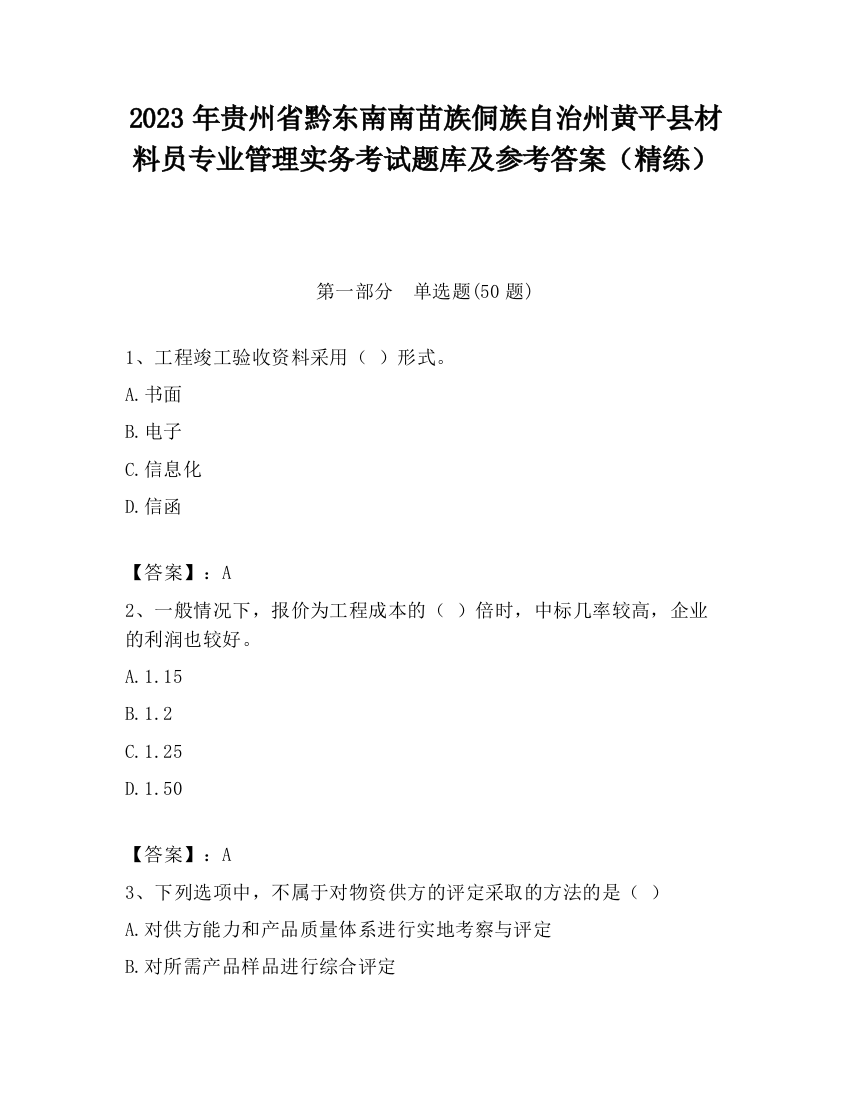 2023 年贵州省黔东南南苗族侗族自治州黄平县材料员专业管理实务考试题库及参考答案（精练）

第一部分　单选题(50 题)

1、工程竣工验收资料采用（ ）形式。

A.书面

B.电子

C.信息化

D.信函

【答案】：A

2、一般情况下，报价为工程成本的（ ）倍时，中标几率较高，企业的利润也较好。

A.1.15

B.1.2

C.1.25

D.1.50

【答案】：A

3、下列选项中，不属于对物资供方的评定采取的方法的是（ ）

A.对供方能力和产品质量体系进行实地考察与评定

B.对所需产品样品进行综合评定